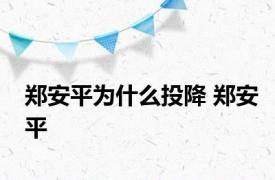 郑安平为什么投降 郑安平